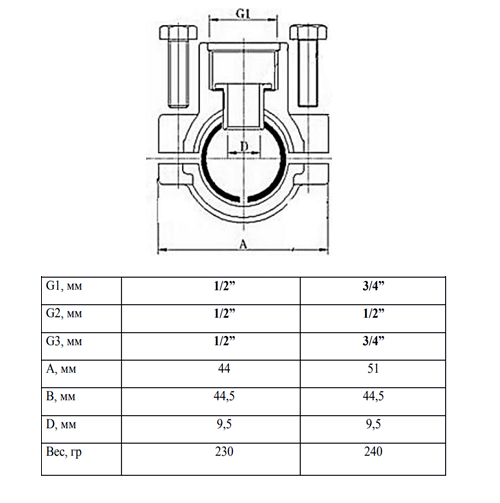 G1

D

A

| G1, мм | 1/2” | 3/4” |
|---|---|---|
| G2, мм | 1/2” | 1/2” |
| G3, мм | 1/2” | 3/4” |
| A, мм | 44 | 51 |
| B, мм | 44,5 | 44,5 |
| D, мм | 9,5 | 9,5 |
| Вес, гр | 230 | 240 |